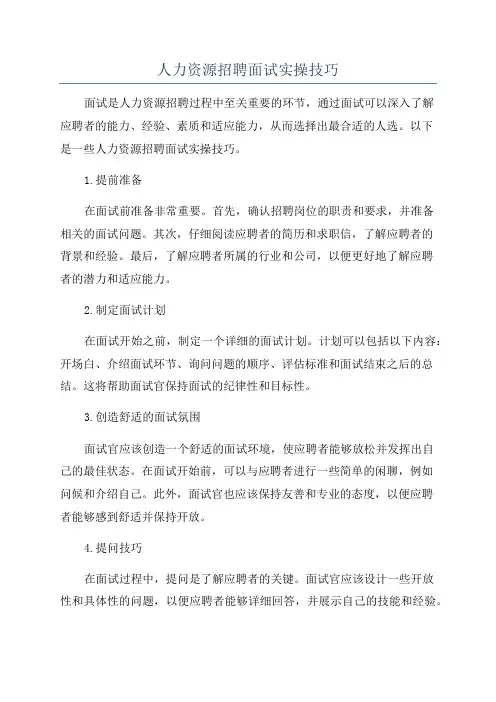 人力资源招聘面试实操技巧

面试是人力资源招聘过程中至关重要的环节，通过面试可以深入了解应聘者的能力、经验、素质和适应能力，从而选择出最合适的人选。以下是一些人力资源招聘面试实操技巧。

1.提前准备

在面试前准备非常重要。首先，确认招聘岗位的职责和要求，并准备相关的面试问题。其次，仔细阅读应聘者的简历和求职信，了解应聘者的背景和经验。最后，了解应聘者所属的行业和公司，以便更好地了解应聘者的潜力和适应能力。

2.制定面试计划

在面试开始之前，制定一个详细的面试计划。计划可以包括以下内容：开场白、介绍面试环节、询问问题的顺序、评估标准和面试结束之后的总结。这将帮助面试官保持面试的纪律性和目标性。

3.创造舒适的面试氛围

面试官应该创造一个舒适的面试环境，使应聘者能够放松并发挥出自己的最佳状态。在面试开始前，可以与应聘者进行一些简单的闲聊，例如问候和介绍自己。此外，面试官也应该保持友善和专业的态度，以便应聘者能够感到舒适并保持开放。

4.提问技巧

在面试过程中，提问是了解应聘者的关键。面试官应该设计一些开放性和具体性的问题，以便应聘者能够详细回答，并展示自己的技能和经验。